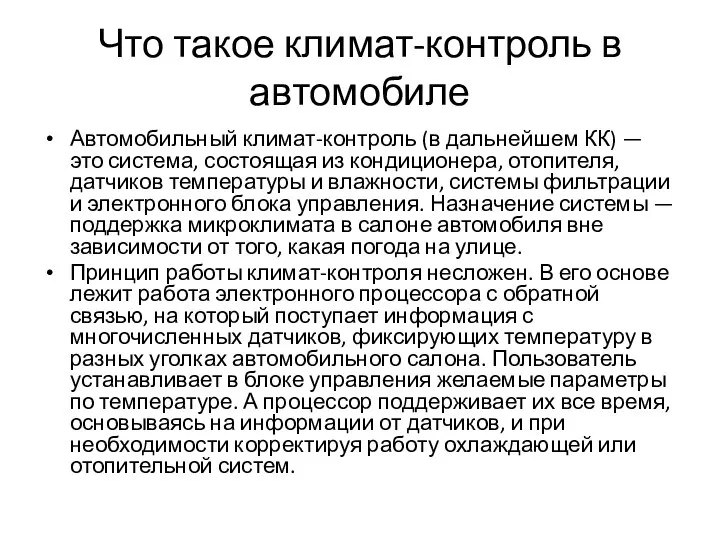 Что такое климат-контроль в автомобиле

• Автомобильный климат-контроль (в дальнейшем КК) — это система, состоящая из кондиционера, отопителя, датчиков температуры и влажности, системы фильтрации и электронного блока управления. Назначение системы — поддержка микроклимата в салоне автомобиля вне зависимости от того, какая погода на улице.

• Принцип работы климат-контроля несложен. В его основе лежит работа электронного процессора с обратной связью, на который поступает информация с многочисленных датчиков, фиксирующих температуру в разных уголках автомобильного салона. Пользователь устанавливает в блоке управления желаемые параметры по температуре. А процессор поддерживает их все время, основываясь на информации от датчиков, и при необходимости корректируя работу охлаждающей или отопительной систем.